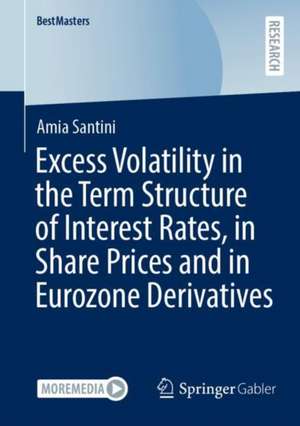 BestMasters

RESEARCH

Amia Santini

Excess Volatility in the Term Structure of Interest Rates, in Share Prices and in Eurozone Derivatives

MOREMEDIA

Springer Gabler